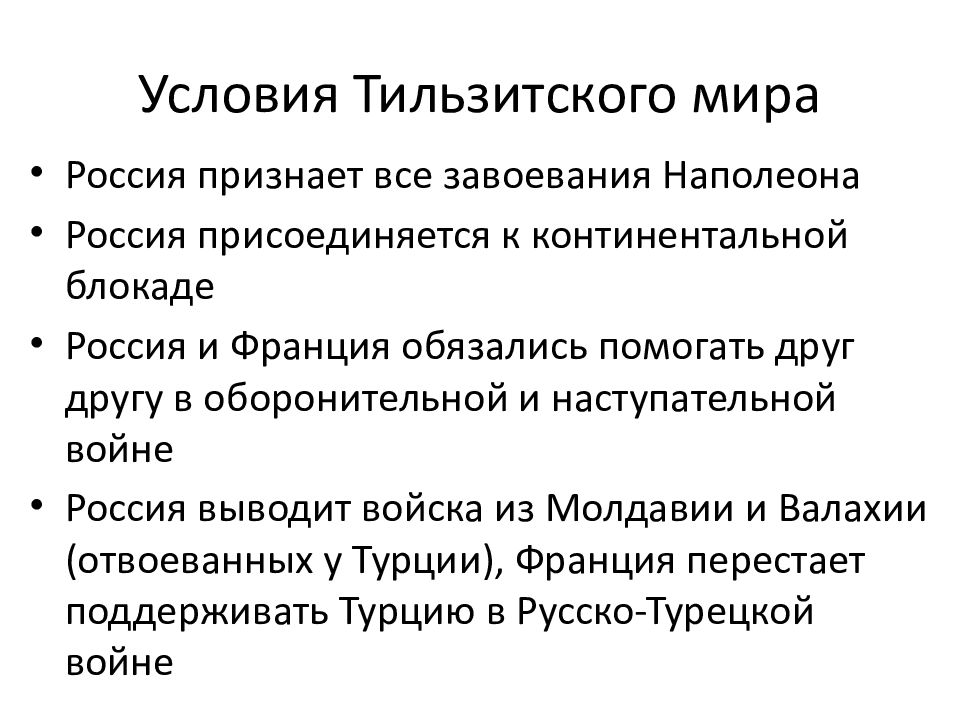 Условия Тильзитского мира

• Россия признает все завоевания Наполеона
• Россия присоединяется к континентальной блокаде
• Россия и Франция обязались помогать друг другу в оборонительной и наступательной войне
• Россия выводит войска из Молдавии и Валахии (отвоеванных у Турции), Франция перестает поддерживать Турцию в Русско-Турецкой войне